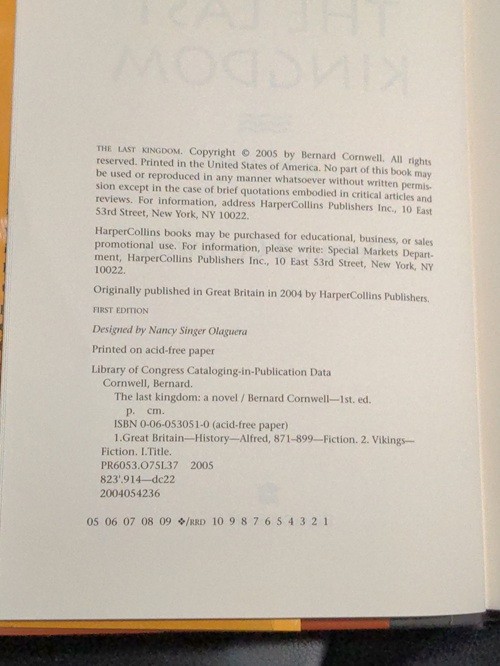 THE LAST KINGDOM. Copyright © 2005 by Bernard Cornwell. All rights reserved. Printed in the United States of America. No part of this book may be used or reproduced in any manner whatsoever without written permission except in the case of brief quotations embodied in critical articles and reviews. For information, address HarperCollins Publishers Inc., 10 East 53rd Street, New York, NY 10022.

HarperCollins books may be purchased for educational, business, or sales promotional use. For information, please write: Special Markets Department, HarperCollins Publishers Inc., 10 East 53rd Street, New York, NY 10022.

Originally published in Great Britain in 2004 by HarperCollins Publishers.

FIRST EDITION

Designed by Nancy Singer Olaguera

Printed on acid-free paper

Library of Congress Cataloging-in-Publication Data
Cornwell, Bernard.
The last kingdom: a novel / Bernard Cornwell—1st. ed.
p. cm.
ISBN 0-06-053051-0 (acid-free paper)
1.Great Britain—History—Alfred, 871–899—Fiction. 2. Vikings—Fiction. I.Title.
PR6053.O75L37 2005
823'.914—dc22
2004054236

05 06 07 08 09 ❖/RRD 10 9 8 7 6 5 4 3 2 1